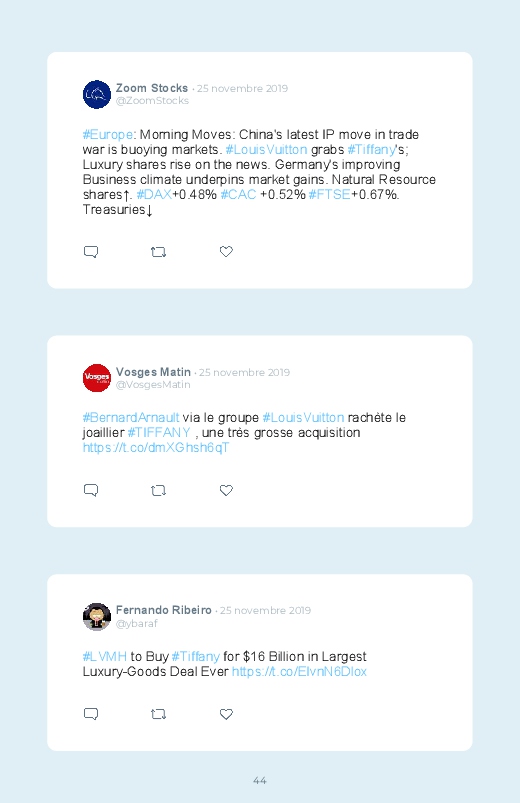 Zoom Stocks · 25 novembre 2019
@ZoomStocks

#Europe: Morning Moves: China's latest IP move in trade war is buoying markets. #LouisVuitton grabs #Tiffany's; Luxury shares rise on the news. Germany's improving Business climate underpins market gains. Natural Resource shares↑. #DAX+0.48% #CAC +0.52% #FTSE+0.67%. Treasuries↓

Vosges Matin · 25 novembre 2019
@VosgesMatin

#BernardArnault via le groupe #LouisVuitton rachète le joaillier #TIFFANY , une très grosse acquisition https://t.co/dmXGhsh6qT

Fernando Ribeiro · 25 novembre 2019
@ybaraf

#LVMH to Buy #Tiffany for $16 Billion in Largest Luxury-Goods Deal Ever https://t.co/ElvnN6Dlox

44